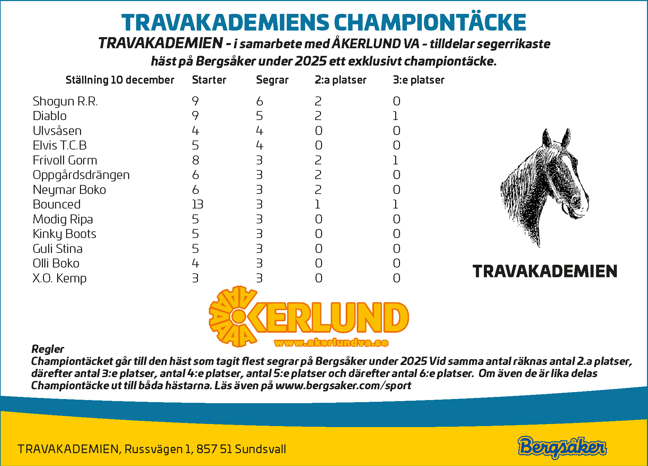 TRAVAKADEMIENS CHAMPIONTÄCKE

TRAVAKADEMIEN - i samarbete med ÅKERLUND VA - tilldelar segerrikaste häst på Bergsåker under 2025 ett exklusivt championtäcke.

| Ställning 10 december | Starter | Segrar | 2:a platser | 3:e platser |
|---|---|---|---|---|
| Shogun R.R. | 9 | 6 | 2 | 0 |
| Diablo | 9 | 5 | 2 | 1 |
| Ulvsåsen | 4 | 4 | 0 | 0 |
| Elvis T.C.B | 5 | 4 | 0 | 0 |
| Frivoll Gorm | 8 | 3 | 2 | 1 |
| Oppgårdsdrängen | 6 | 3 | 2 | 0 |
| Neymar Boko | 6 | 3 | 2 | 0 |
| Bounced | 13 | 3 | 1 | 1 |
| Modig Ripa | 5 | 3 | 0 | 0 |
| Kinky Boots | 5 | 3 | 0 | 0 |
| Guli Stina | 5 | 3 | 0 | 0 |
| Olli Boko | 4 | 3 | 0 | 0 |
| X.O. Kemp | 3 | 3 | 0 | 0 |

TRAVAKADEMIEN

ÅKERLUND
www.akerlundva.se

Regler
Championtäcket går till den häst som tagit flest segrar på Bergsåker under 2025 Vid samma antal räknas antal 2.a platser, därefter antal 3:e platser, antal 4:e platser, antal 5:e platser och därefter antal 6:e platser. Om även de är lika delas Championtäcke ut till båda hästarna. Läs även på www.bergsaker.com/sport

TRAVAKADEMIEN, Russvägen 1, 857 51 Sundsvall

Bergsåker